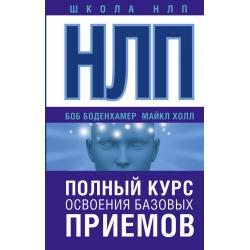 ШКОЛА НЛП

НЛП

БОБ БОДЕНХАМЕР МАЙКЛ ХОЛЛ

ПОЛНЫЙ КУРС ОСВОЕНИЯ БАЗОВЫХ ПРИЕМОВ